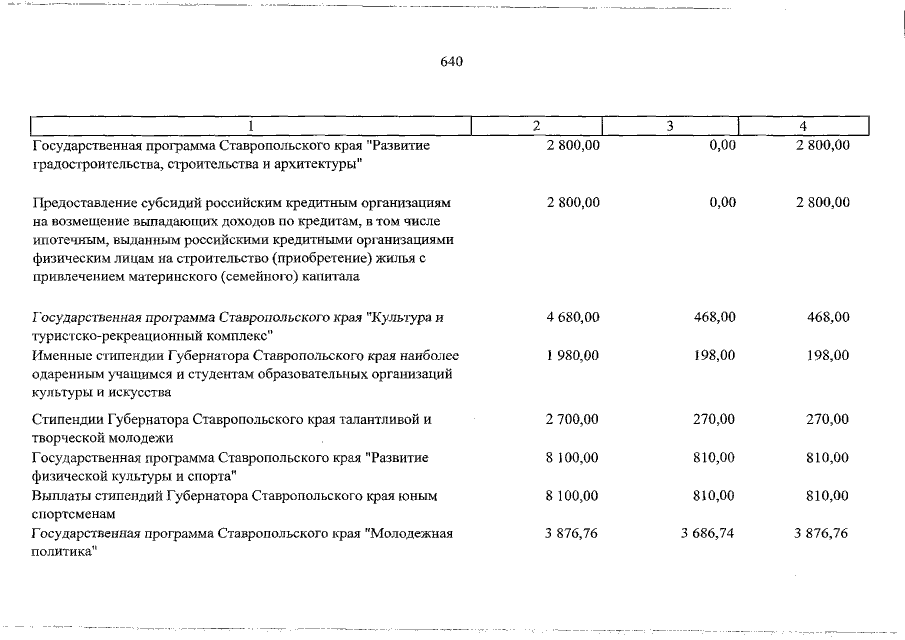 640

| 1 | 2 | 3 | 4 |
|---|---|---|---|
| Государственная программа Ставропольского края "Развитие градостроительства, строительства и архитектуры" | 2 800,00 | 0,00 | 2 800,00 |
| Предоставление субсидий российским кредитным организациям на возмещение выпадающих доходов по кредитам, в том числе ипотечным, выданным российскими кредитными организациями физическим лицам на строительство (приобретение) жилья с привлечением материнского (семейного) капитала | 2 800,00 | 0,00 | 2 800,00 |
| Государственная программа Ставропольского края "Культура и туристско-рекреационный комплекс" | 4 680,00 | 468,00 | 468,00 |
| Именные стипендии Губернатора Ставропольского края наиболее одаренным учащимся и студентам образовательных организаций культуры и искусства | 1 980,00 | 198,00 | 198,00 |
| Стипендии Губернатора Ставропольского края талантливой и творческой молодежи | 2 700,00 | 270,00 | 270,00 |
| Государственная программа Ставропольского края "Развитие физической культуры и спорта" | 8 100,00 | 810,00 | 810,00 |
| Выплаты стипендий Губернатора Ставропольского края юным спортсменам | 8 100,00 | 810,00 | 810,00 |
| Государственная программа Ставропольского края "Молодежная политика" | 3 876,76 | 3 686,74 | 3 876,76 |